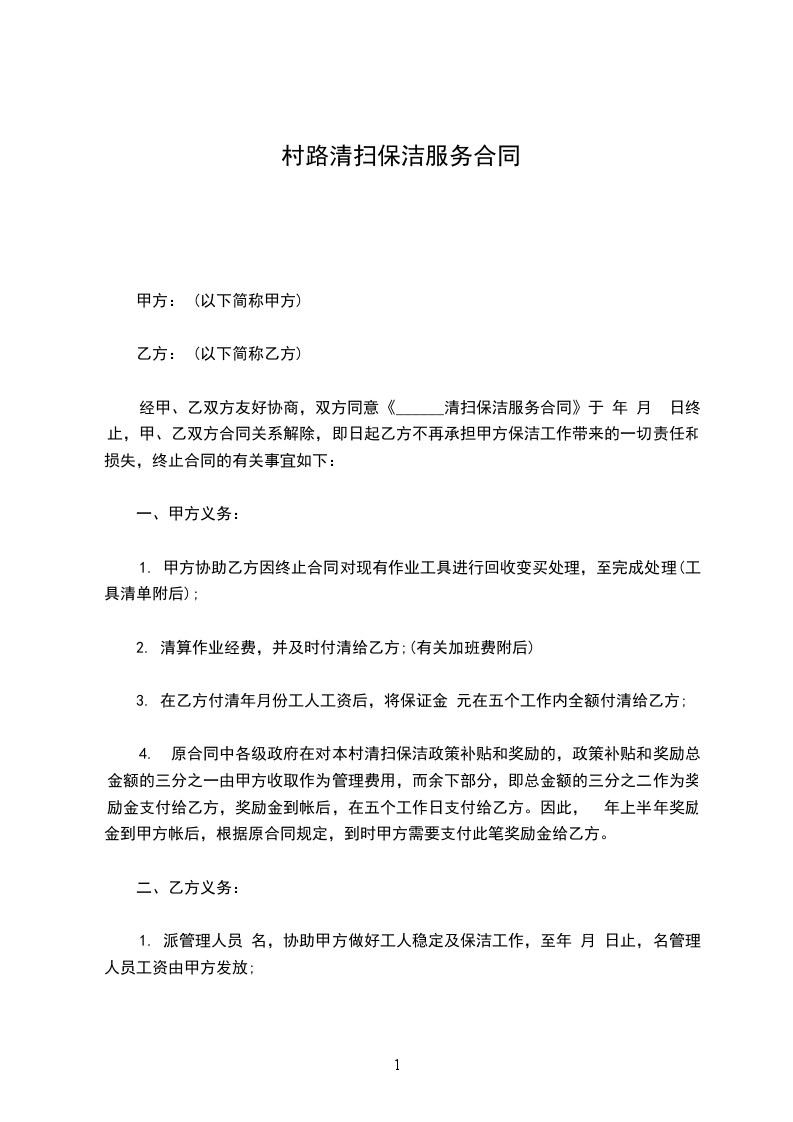 村路清扫保洁服务合同

甲方：（以下简称甲方）

乙方：（以下简称乙方）

经甲、乙双方友好协商，双方同意《______清扫保洁服务合同》于 年 月 日终止，甲、乙双方合同关系解除，即日起乙方不再承担甲方保洁工作带来的一切责任和损失，终止合同的有关事宜如下：

一、甲方义务：

1. 甲方协助乙方因终止合同对现有作业工具进行回收变买处理，至完成处理(工具清单附后)；

2. 清算作业经费，并及时付清给乙方；(有关加班费附后)

3. 在乙方付清年月份工人工资后，将保证金 元在五个工作内全额付清给乙方；

4. 原合同中各级政府在对本村清扫保洁政策补贴和奖励的，政策补贴和奖励总金额的三分之一由甲方收取作为管理费用，而余下部分，即总金额的三分之二作为奖励金支付给乙方，奖励金到帐后，在五个工作日支付给乙方。因此， 年上半年奖励金到甲方帐后，根据原合同规定，到时甲方需要支付此笔奖励金给乙方。

二、乙方义务：

1. 派管理人员 名，协助甲方做好工人稳定及保洁工作，至年 月 日止，名管理人员工资由甲方发放；

1